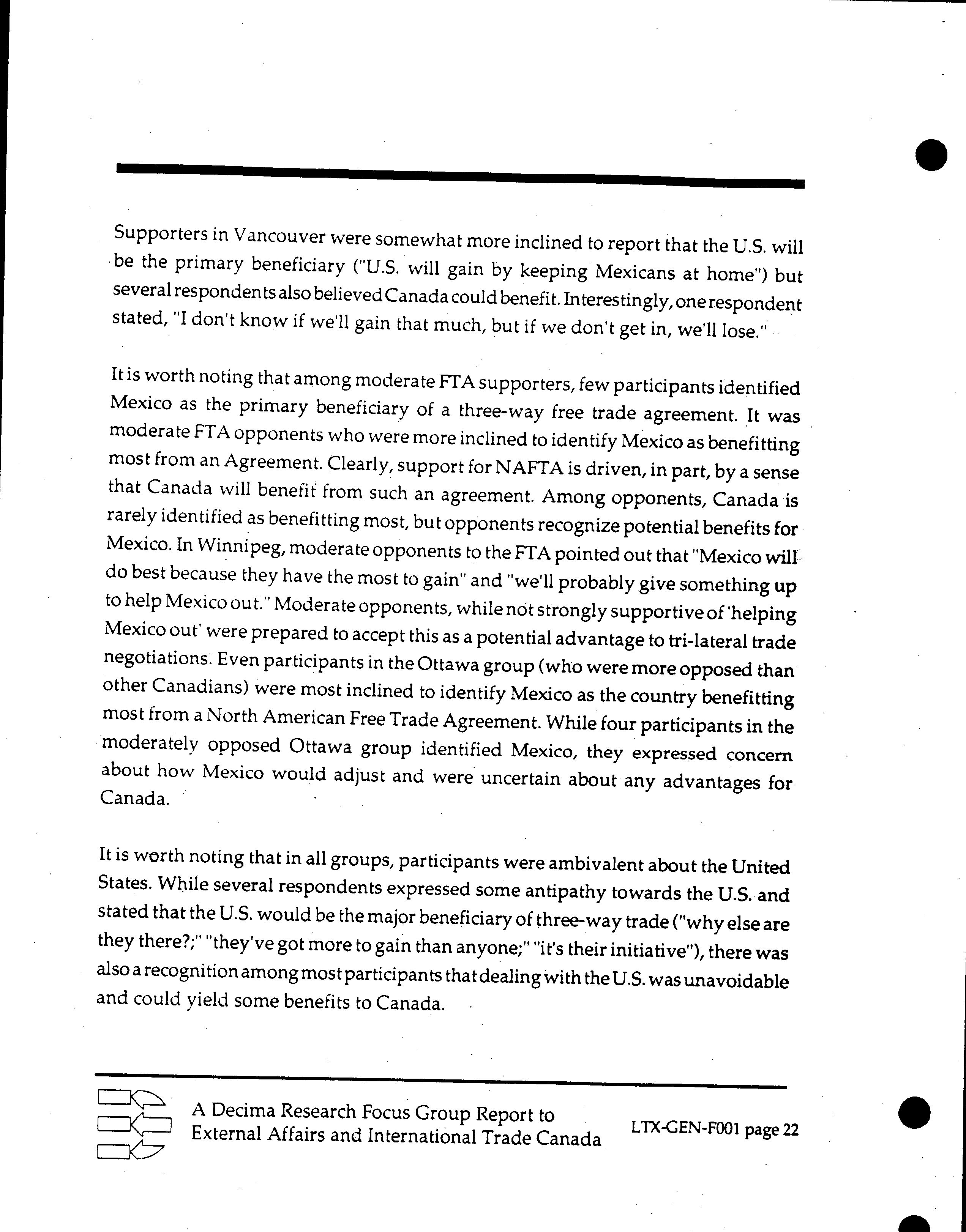 Supporters in Vancouver were somewhat more inclined to report that the U.S. will be the primary beneficiary ("U.S. will gain by keeping Mexicans at home") but several respondents also believed Canada could benefit. Interestingly, one respondent stated, "I don't know if we'll gain that much, but if we don't get in, we'll lose."

It is worth noting that among moderate FTA supporters, few participants identified Mexico as the primary beneficiary of a three-way free trade agreement. It was moderate FTA opponents who were more inclined to identify Mexico as benefitting most from an Agreement. Clearly, support for NAFTA is driven, in part, by a sense that Canada will benefit from such an agreement. Among opponents, Canada is rarely identified as benefitting most, but opponents recognize potential benefits for Mexico. In Winnipeg, moderate opponents to the FTA pointed out that "Mexico will do best because they have the most to gain" and "we'll probably give something up to help Mexico out." Moderate opponents, while not strongly supportive of 'helping Mexico out' were prepared to accept this as a potential advantage to tri-lateral trade negotiations. Even participants in the Ottawa group (who were more opposed than other Canadians) were most inclined to identify Mexico as the country benefitting most from a North American Free Trade Agreement. While four participants in the moderately opposed Ottawa group identified Mexico, they expressed concern about how Mexico would adjust and were uncertain about any advantages for Canada.

It is worth noting that in all groups, participants were ambivalent about the United States. While several respondents expressed some antipathy towards the U.S. and stated that the U.S. would be the major beneficiary of three-way trade ("why else are they there?;" "they've got more to gain than anyone;" "it's their initiative"), there was also a recognition among most participants that dealing with the U.S. was unavoidable and could yield some benefits to Canada.

A Decima Research Focus Group Report to External Affairs and International Trade Canada

LTX-GEN-F001 page 22